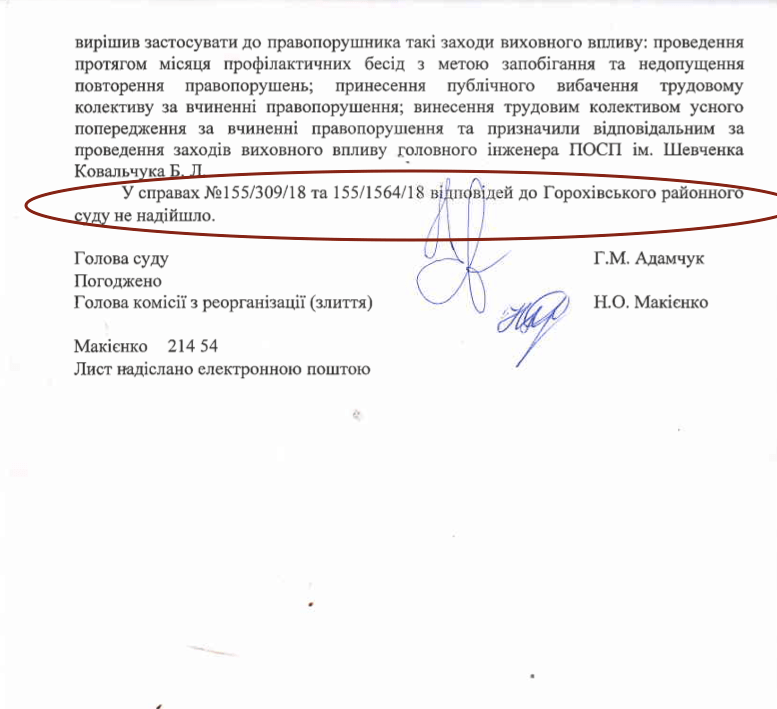 вирішив застосувати до правопорушника такі заходи виховного впливу: проведення протягом місяця профілактичних бесід з метою запобігання та недопущення повторення правопорушень; принесення публічного вибачення трудовому колективу за вчиненні правопорушення; винесення трудовим колективом усного попередження за вчиненні правопорушення та призначили відповідальним за проведення заходів виховного впливу головного інженера ПОСП ім. Шевченка Ковальчука Б. Л.

У справах №155/309/18 та 155/1564/18 відповідей до Горохівського районного суду не надійшло.

Голова суду Г.М. Адамчук
Погоджено
Голова комісії з реорганізації (злиття) Н.О. Макієнко

Макієнко 214 54
Лист надіслано електронною поштою